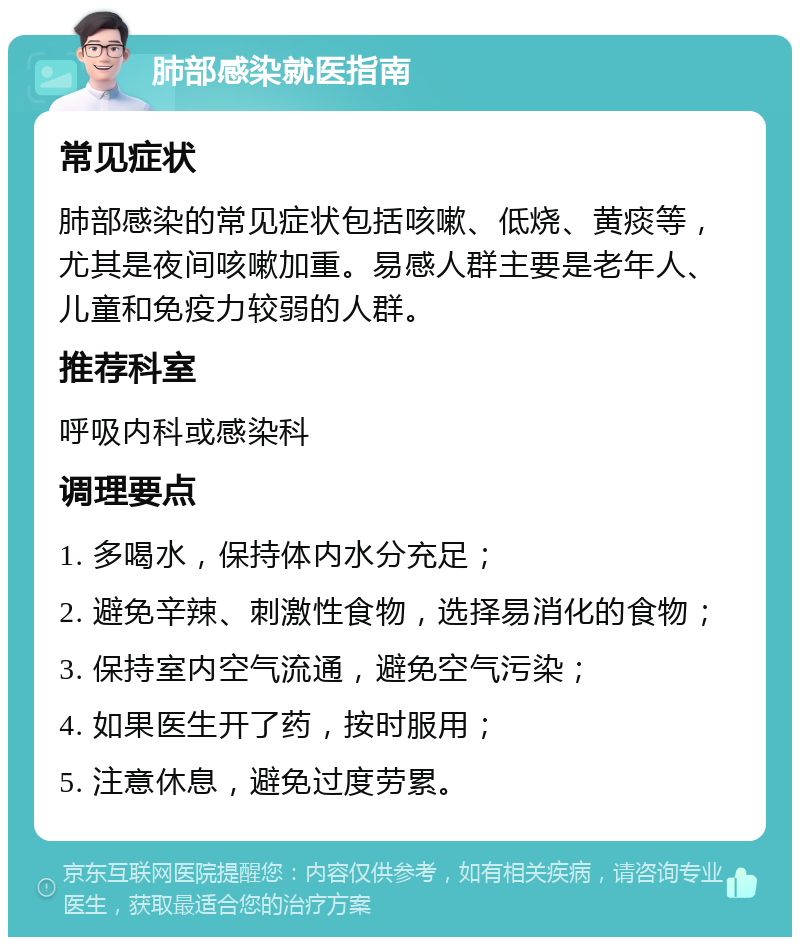 肺部感染就医指南

常见症状

肺部感染的常见症状包括咳嗽、低烧、黄痰等，尤其是夜间咳嗽加重。易感人群主要是老年人、儿童和免疫力较弱的人群。

推荐科室

呼吸内科或感染科

调理要点

1. 多喝水，保持体内水分充足；

2. 避免辛辣、刺激性食物，选择易消化的食物；

3. 保持室内空气流通，避免空气污染；

4. 如果医生开了药，按时服用；

5. 注意休息，避免过度劳累。

京东互联网医院提醒您：内容仅供参考，如有相关疾病，请咨询专业医生，获取最适合您的治疗方案